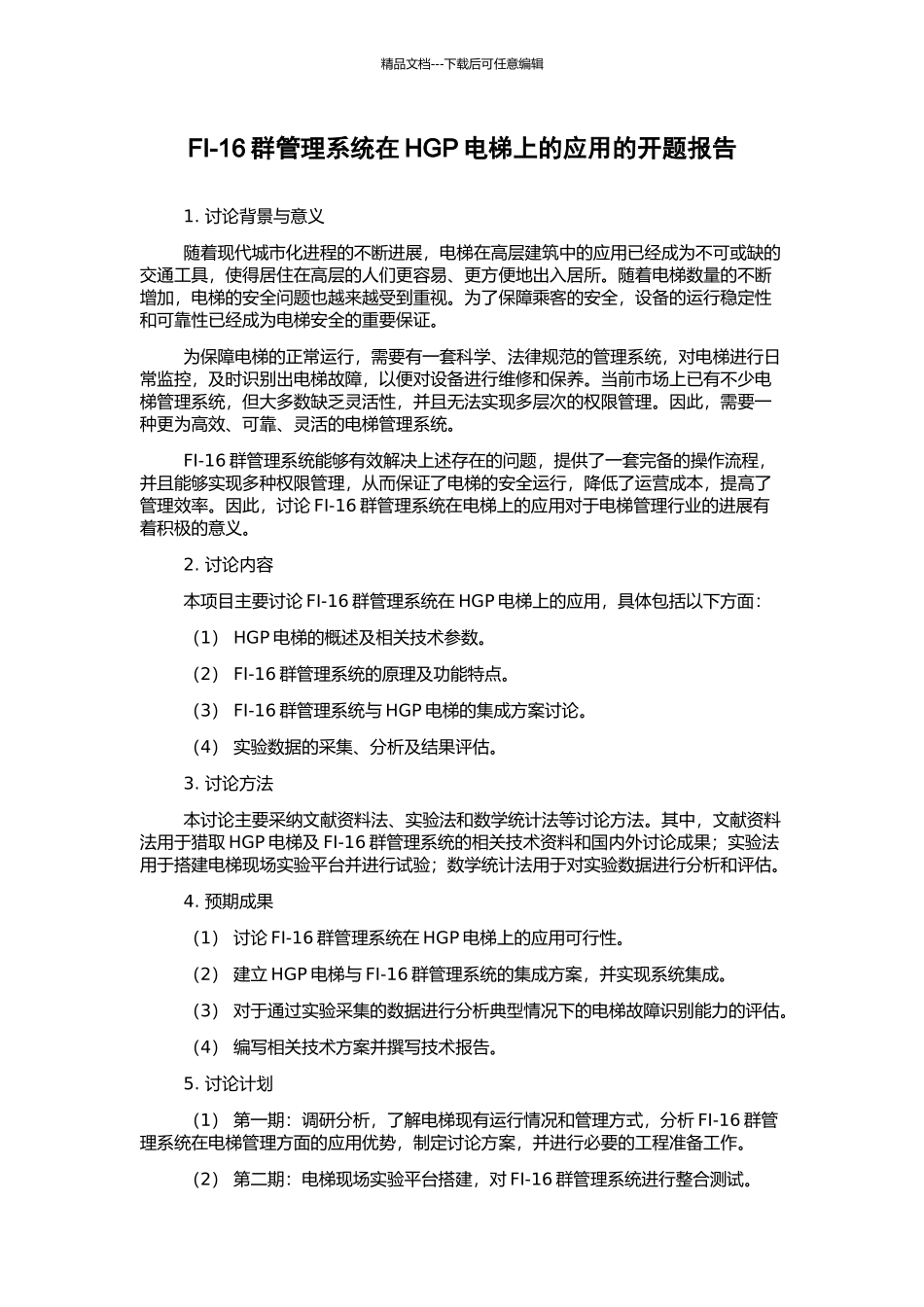 精品文档---下载后可任意编辑

FI-16 群管理系统在 HGP 电梯上的应用的开题报告

1. 讨论背景与意义

随着现代城市化进程的不断进展，电梯在高层建筑中的应用已经成为不可或缺的交通工具，使得居住在高层的人们更容易、更方便地出入居所。随着电梯数量的不断增加，电梯的安全问题也越来越受到重视。为了保障乘客的安全，设备的运行稳定性和可靠性已经成为电梯安全的重要保证。

为保障电梯的正常运行，需要有一套科学、法律规范的管理系统，对电梯进行日常监控，及时识别出电梯故障，以便对设备进行维修和保养。当前市场上已有不少电梯管理系统，但大多数缺乏灵活性，并且无法实现多层次的权限管理。因此，需要一种更为高效、可靠、灵活的电梯管理系统。

FI-16 群管理系统能够有效解决上述存在的问题，提供了一套完备的操作流程，并且能够实现多种权限管理，从而保证了电梯的安全运行，降低了运营成本，提高了管理效率。因此，讨论 FI-16 群管理系统在电梯上的应用对于电梯管理行业的进展有着积极的意义。

2. 讨论内容

本项目主要讨论 FI-16 群管理系统在 HGP 电梯上的应用，具体包括以下方面：

（1） HGP 电梯的概述及相关技术参数。

（2） FI-16 群管理系统的原理及功能特点。

（3） FI-16 群管理系统与 HGP 电梯的集成方案讨论。

（4） 实验数据的采集、分析及结果评估。

3. 讨论方法

本讨论主要采纳文献资料法、实验法和数学统计法等讨论方法。其中，文献资料法用于猎取 HGP 电梯及 FI-16 群管理系统的相关技术资料和国内外讨论成果；实验法用于搭建电梯现场实验平台并进行试验；数学统计法用于对实验数据进行分析和评估。

4. 预期成果

（1） 讨论 FI-16 群管理系统在 HGP 电梯上的应用可行性。

（2） 建立 HGP 电梯与 FI-16 群管理系统的集成方案，并实现系统集成。

（3） 对于通过实验采集的数据进行分析典型情况下的电梯故障识别能力的评估。

（4） 编写相关技术方案并撰写技术报告。

5. 讨论计划

（1） 第一期：调研分析，了解电梯现有运行情况和管理方式，分析 FI-16 群管理系统在电梯管理方面的应用优势，制定讨论方案，并进行必要的工程准备工作。

（2） 第二期：电梯现场实验平台搭建，对 FI-16 群管理系统进行整合测试。